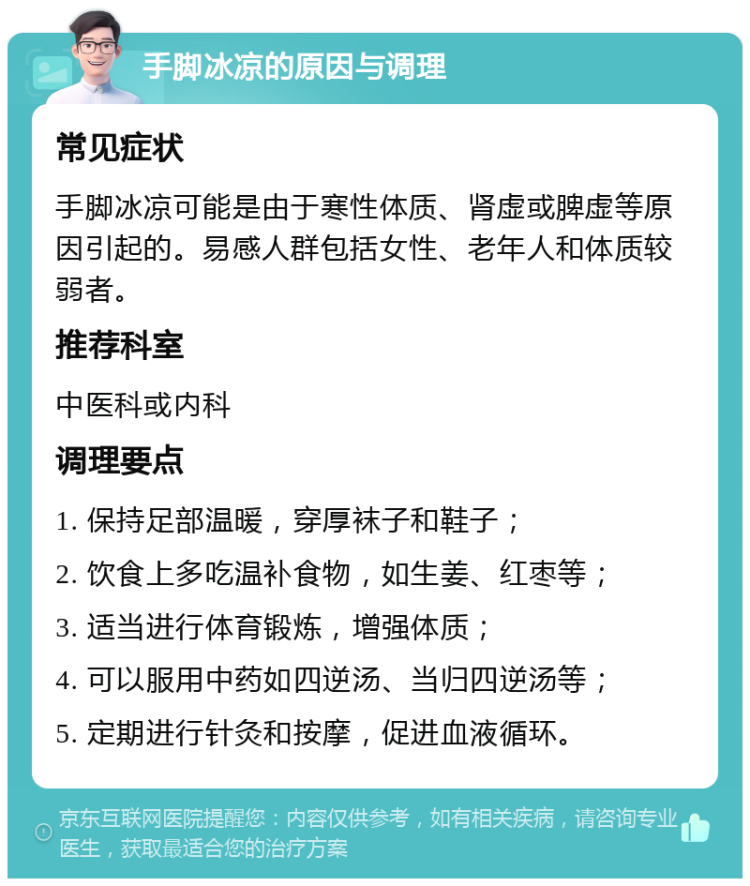 手脚冰凉的原因与调理

常见症状

手脚冰凉可能是由于寒性体质、肾虚或脾虚等原因引起的。易感人群包括女性、老年人和体质较弱者。

推荐科室

中医科或内科

调理要点

1. 保持足部温暖，穿厚袜子和鞋子；
2. 饮食上多吃温补食物，如生姜、红枣等；
3. 适当进行体育锻炼，增强体质；
4. 可以服用中药如四逆汤、当归四逆汤等；
5. 定期进行针灸和按摩，促进血液循环。

京东互联网医院提醒您：内容仅供参考，如有相关疾病，请咨询专业医生，获取最适合您的治疗方案